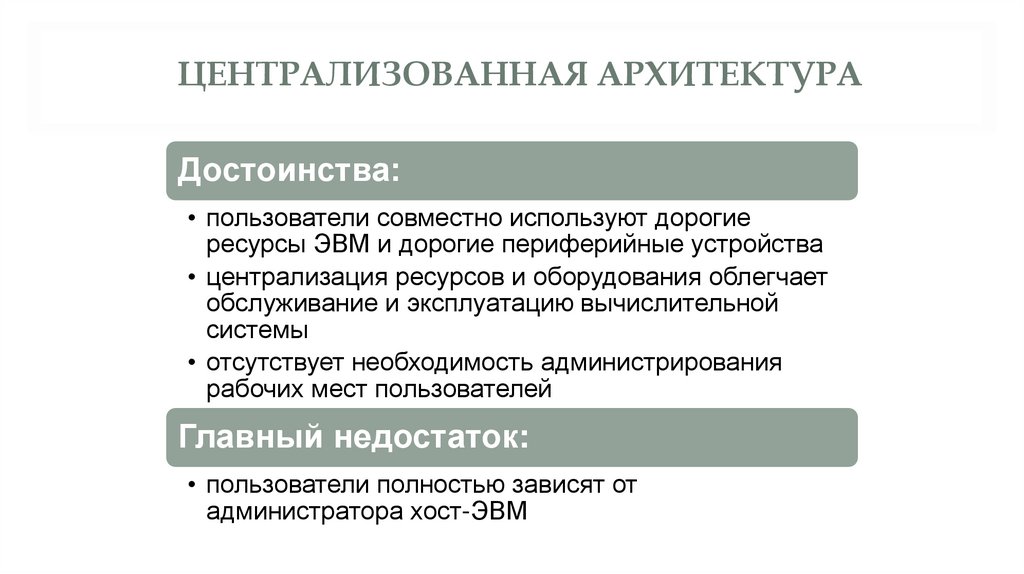 ЦЕНТРАЛИЗОВАННАЯ АРХИТЕКТУРА

Достоинства:

• пользователи совместно используют дорогие ресурсы ЭВМ и дорогие периферийные устройства
• централизация ресурсов и оборудования облегчает обслуживание и эксплуатацию вычислительной системы
• отсутствует необходимость администрирования рабочих мест пользователей

Главный недостаток:

• пользователи полностью зависят от администратора хост-ЭВМ